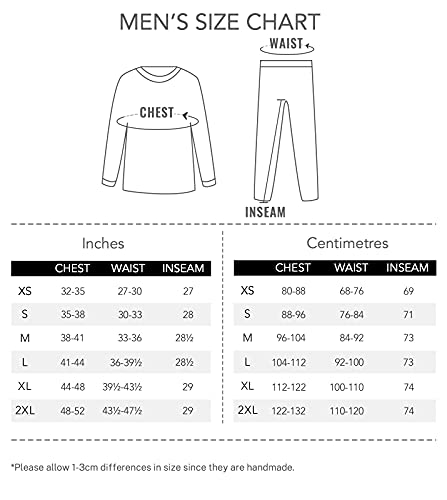 MEN'S SIZE CHART

WAIST

CHEST

INSEAM

Inches

| | CHEST | WAIST | INSEAM |
|---|---|---|---|
| XS | 32-35 | 27-30 | 27 |
| S | 35-38 | 30-33 | 28 |
| M | 38-41 | 33-36 | 28½ |
| L | 41-44 | 36-39½ | 28½ |
| XL | 44-48 | 39½-43½ | 29 |
| 2XL | 48-52 | 43½-47½ | 29 |

Centimetres

| | CHEST | WAIST | INSEAM |
|---|---|---|---|
| XS | 80-88 | 68-76 | 69 |
| S | 88-96 | 76-84 | 71 |
| M | 96-104 | 84-92 | 73 |
| L | 104-112 | 92-100 | 73 |
| XL | 112-122 | 100-110 | 74 |
| 2XL | 122-132 | 110-120 | 74 |

*Please allow 1-3cm differences in size since they are handmade.